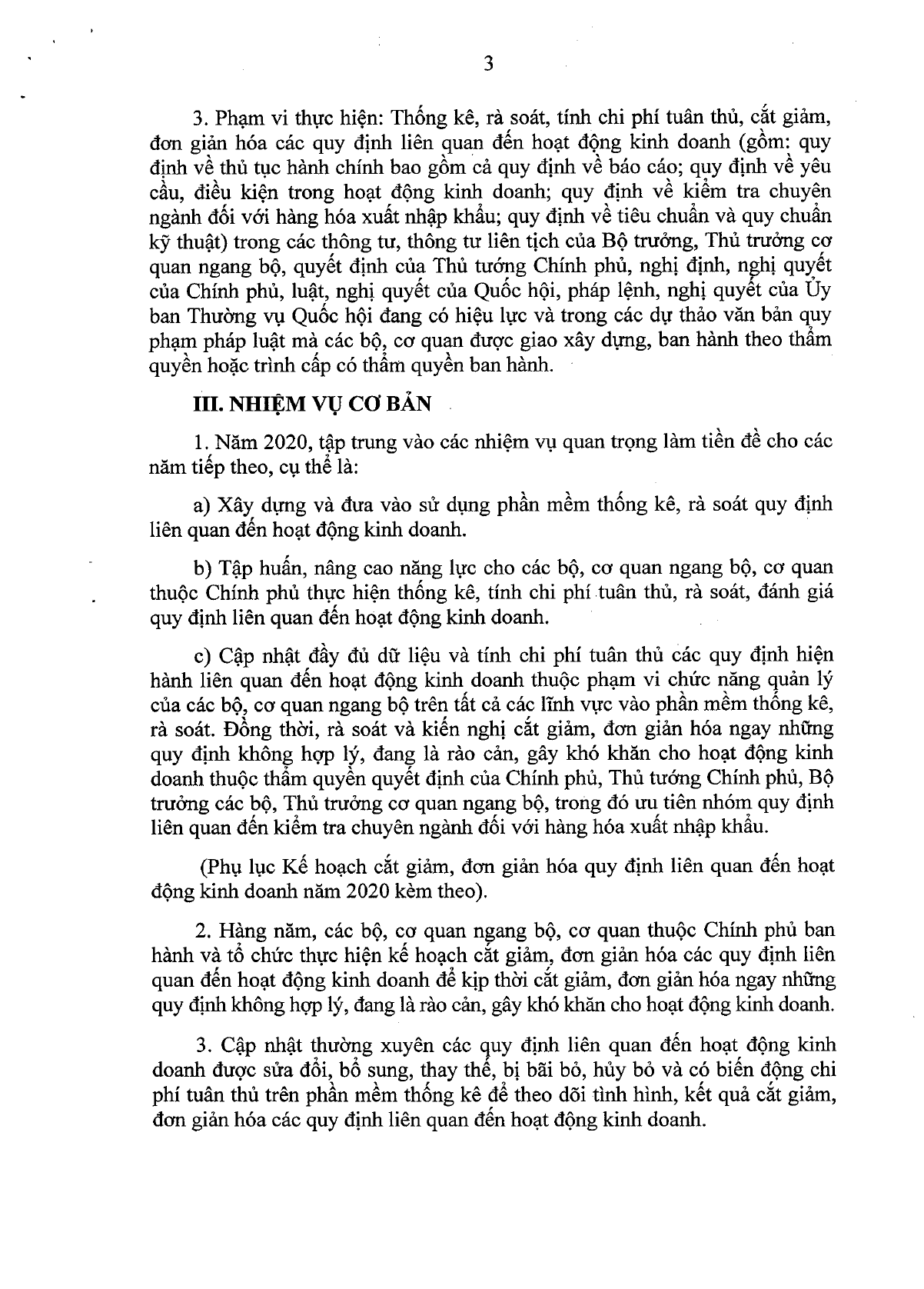 3

3. Phạm vi thực hiện: Thống kê, rà soát, tính chi phí tuân thủ, cắt giảm, đơn giản hóa các quy định liên quan đến hoạt động kinh doanh (gồm: quy định về thủ tục hành chính bao gồm cả quy định về báo cáo; quy định về yêu cầu, điều kiện trong hoạt động kinh doanh; quy định về kiểm tra chuyên ngành đối với hàng hóa xuất nhập khẩu; quy định về tiêu chuẩn và quy chuẩn kỹ thuật) trong các thông tư, thông tư liên tịch của Bộ trưởng, Thủ trưởng cơ quan ngang bộ, quyết định của Thủ tướng Chính phủ, nghị định, nghị quyết của Chính phủ, luật, nghị quyết của Quốc hội, pháp lệnh, nghị quyết của Ủy ban Thường vụ Quốc hội đang có hiệu lực và trong các dự thảo văn bản quy phạm pháp luật mà các bộ, cơ quan được giao xây dựng, ban hành theo thẩm quyền hoặc trình cấp có thẩm quyền ban hành.

III. NHIỆM VỤ CƠ BẢN

1. Năm 2020, tập trung vào các nhiệm vụ quan trọng làm tiền đề cho các năm tiếp theo, cụ thể là:

a) Xây dựng và đưa vào sử dụng phần mềm thống kê, rà soát quy định liên quan đến hoạt động kinh doanh.

b) Tập huấn, nâng cao năng lực cho các bộ, cơ quan ngang bộ, cơ quan thuộc Chính phủ thực hiện thống kê, tính chi phí tuân thủ, rà soát, đánh giá quy định liên quan đến hoạt động kinh doanh.

c) Cập nhật đầy đủ dữ liệu và tính chi phí tuân thủ các quy định hiện hành liên quan đến hoạt động kinh doanh thuộc phạm vi chức năng quản lý của các bộ, cơ quan ngang bộ trên tất cả các lĩnh vực vào phần mềm thống kê, rà soát. Đồng thời, rà soát và kiến nghị cắt giảm, đơn giản hóa ngay những quy định không hợp lý, đang là rào cản, gây khó khăn cho hoạt động kinh doanh thuộc thẩm quyền quyết định của Chính phủ, Thủ tướng Chính phủ, Bộ trưởng các bộ, Thủ trưởng cơ quan ngang bộ, trong đó ưu tiên nhóm quy định liên quan đến kiểm tra chuyên ngành đối với hàng hóa xuất nhập khẩu.

(Phụ lục Kế hoạch cắt giảm, đơn giản hóa quy định liên quan đến hoạt động kinh doanh năm 2020 kèm theo).

2. Hàng năm, các bộ, cơ quan ngang bộ, cơ quan thuộc Chính phủ ban hành và tổ chức thực hiện kế hoạch cắt giảm, đơn giản hóa các quy định liên quan đến hoạt động kinh doanh để kịp thời cắt giảm, đơn giản hóa ngay những quy định không hợp lý, đang là rào cản, gây khó khăn cho hoạt động kinh doanh.

3. Cập nhật thường xuyên các quy định liên quan đến hoạt động kinh doanh được sửa đổi, bổ sung, thay thế, bị bãi bỏ, hủy bỏ và có biến động chi phí tuân thủ trên phần mềm thống kê để theo dõi tình hình, kết quả cắt giảm, đơn giản hóa các quy định liên quan đến hoạt động kinh doanh.